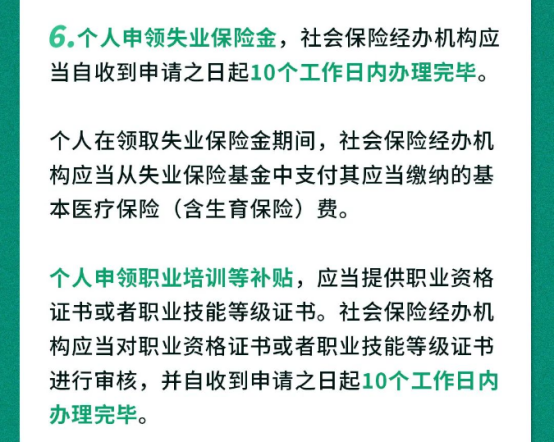 6.个人申领失业保险金，社会保险经办机构应当自收到申请之日起10个工作日内办理完毕。

个人在领取失业保险金期间，社会保险经办机构应当从失业保险基金中支付其应当缴纳的基本医疗保险（含生育保险）费。

个人申领职业培训等补贴，应当提供职业资格证书或者职业技能等级证书。社会保险经办机构应当对职业资格证书或者职业技能等级证书进行审核，并自收到申请之日起10个工作日内办理完毕。